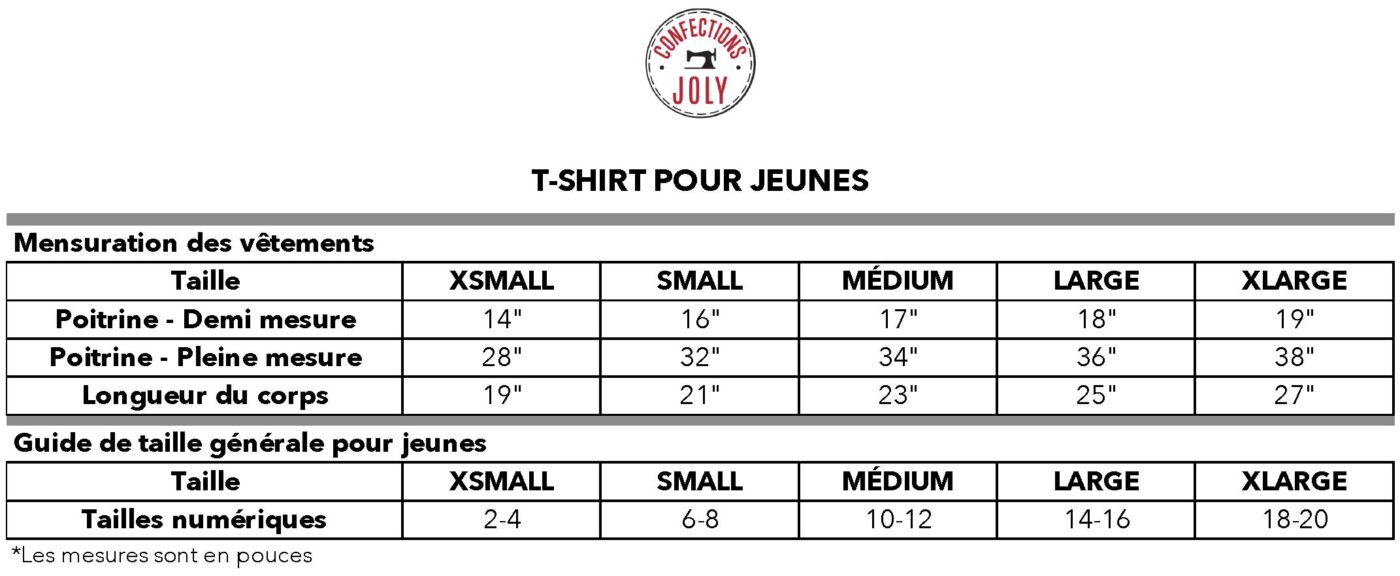 CONFECTIONS
JOLY

T-SHIRT POUR JEUNES

Mensuration des vêtements

| Taille | XSMALL | SMALL | MÉDIUM | LARGE | XLARGE |
|---|---|---|---|---|---|
| Poitrine - Demi mesure | 14" | 16" | 17" | 18" | 19" |
| Poitrine - Pleine mesure | 28" | 32" | 34" | 36" | 38" |
| Longueur du corps | 19" | 21" | 23" | 25" | 27" |

Guide de taille générale pour jeunes

| Taille | XSMALL | SMALL | MÉDIUM | LARGE | XLARGE |
|---|---|---|---|---|---|
| Tailles numériques | 2-4 | 6-8 | 10-12 | 14-16 | 18-20 |

*Les mesures sont en pouces